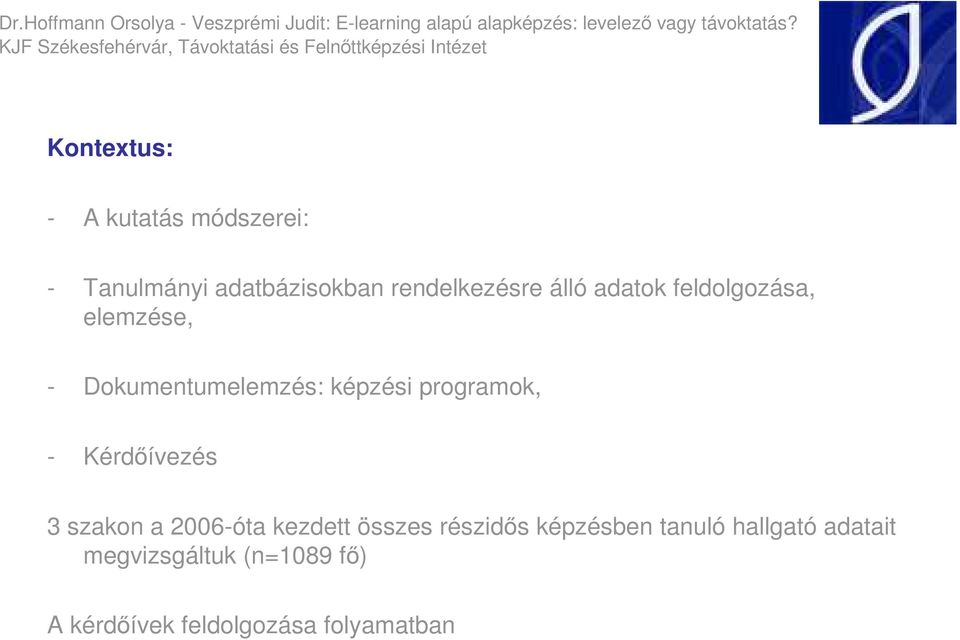 Dr.Hoffmann Orsolya - Veszprémi Judit: E-learning alapú alapképzés: levelező vagy távoktatás?
KJF Székesfehérvár, Távoktatási és Felnőttképzési Intézet

Kontextus:

- A kutatás módszerei:

- Tanulmányi adatbázisokban rendelkezésre álló adatok feldolgozása, elemzése,

- Dokumentumelemzés: képzési programok,

- Kérdőívezés

3 szakon a 2006-óta kezdett összes részidős képzésben tanuló hallgató adatait megvizsgáltuk (n=1089 fő)

A kérdőívek feldolgozása folyamatban